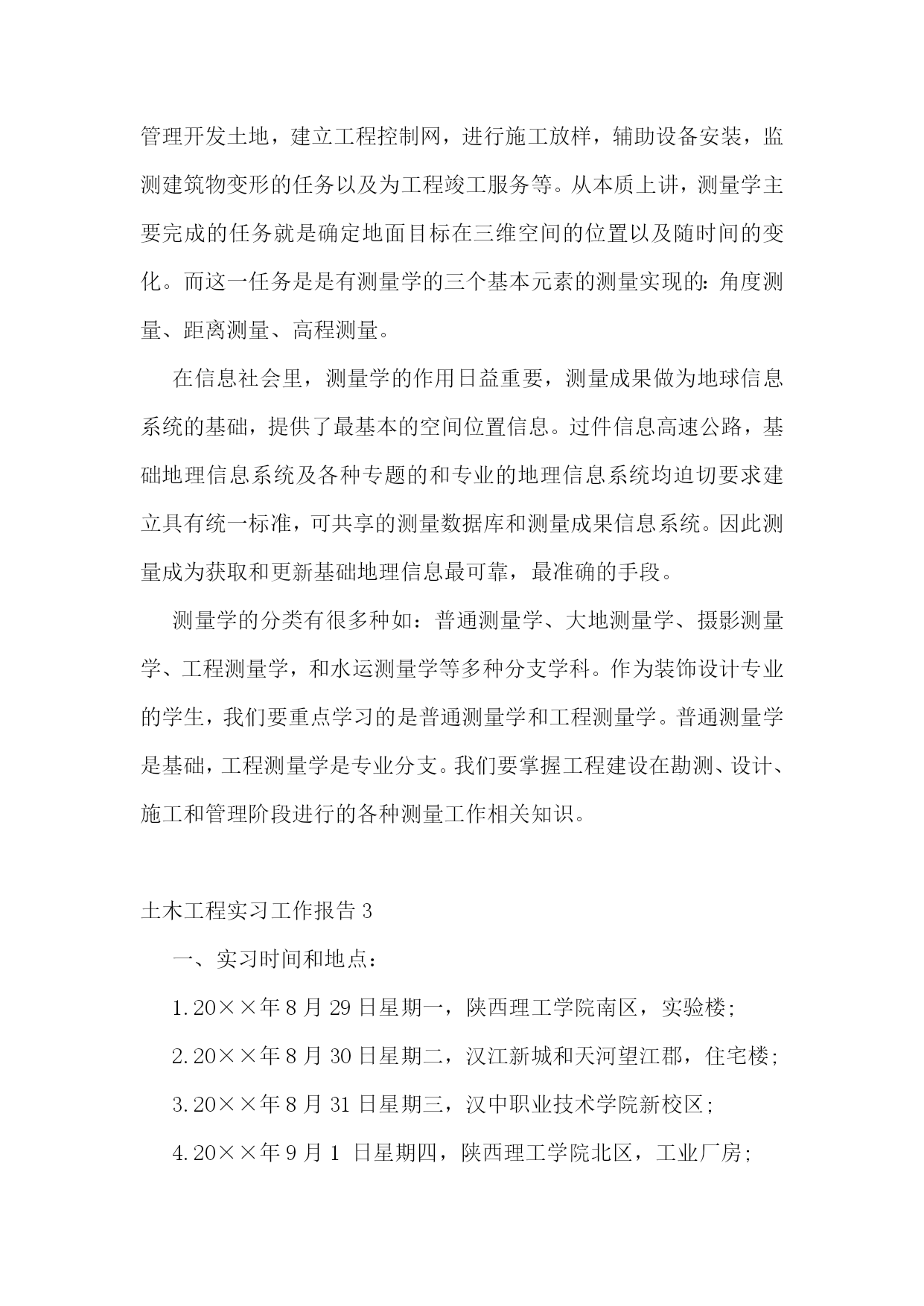 管理开发土地，建立工程控制网，进行施工放样，辅助设备安装，监测建筑物变形的任务以及为工程竣工服务等。从本质上讲，测量学主要完成的任务就是确定地面目标在三维空间的位置以及随时间的变化。而这一任务是是有测量学的三个基本元素的测量实现的：角度测量、距离测量、高程测量。

在信息社会里，测量学的作用日益重要，测量成果做为地球信息系统的基础，提供了最基本的空间位置信息。过件信息高速公路，基础地理信息系统及各种专题的和专业的地理信息系统均迫切要求建立具有统一标准，可共享的测量数据库和测量成果信息系统。因此测量成为获取和更新基础地理信息最可靠，最准确的手段。

测量学的分类有很多种如：普通测量学、大地测量学、摄影测量学、工程测量学，和水运测量学等多种分支学科。作为装饰设计专业的学生，我们要重点学习的是普通测量学和工程测量学。普通测量学是基础，工程测量学是专业分支。我们要掌握工程建设在勘测、设计、施工和管理阶段进行的各种测量工作相关知识。

土木工程实习工作报告 3

一、实习时间和地点：

1.20××年 8 月 29 日星期一，陕西理工学院南区，实验楼；

2.20××年 8 月 30 日星期二，汉江新城和天河望江郡，住宅楼；

3.20××年 8 月 31 日星期三，汉中职业技术学院新校区；

4.20××年 9 月 1 日星期四，陕西理工学院北区，工业厂房；